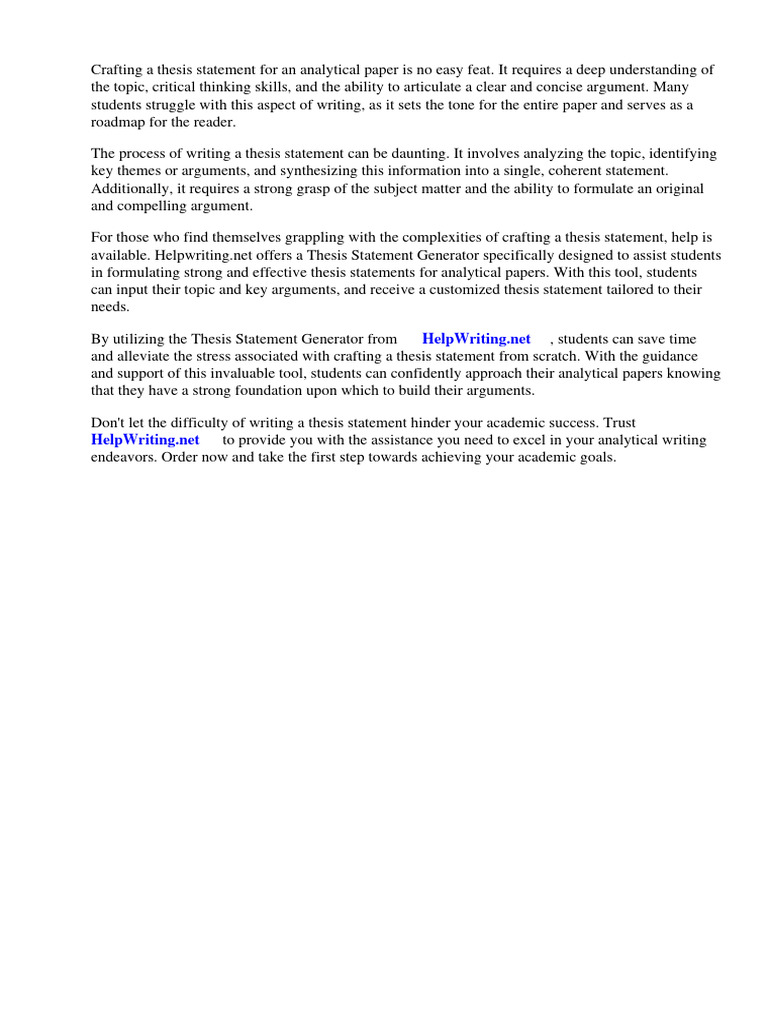 Crafting a thesis statement for an analytical paper is no easy feat. It requires a deep understanding of the topic, critical thinking skills, and the ability to articulate a clear and concise argument. Many students struggle with this aspect of writing, as it sets the tone for the entire paper and serves as a roadmap for the reader.

The process of writing a thesis statement can be daunting. It involves analyzing the topic, identifying key themes or arguments, and synthesizing this information into a single, coherent statement. Additionally, it requires a strong grasp of the subject matter and the ability to formulate an original and compelling argument.

For those who find themselves grappling with the complexities of crafting a thesis statement, help is available. Helpwriting.net offers a Thesis Statement Generator specifically designed to assist students in formulating strong and effective thesis statements for analytical papers. With this tool, students can input their topic and key arguments, and receive a customized thesis statement tailored to their needs.

By utilizing the Thesis Statement Generator from HelpWriting.net , students can save time and alleviate the stress associated with crafting a thesis statement from scratch. With the guidance and support of this invaluable tool, students can confidently approach their analytical papers knowing that they have a strong foundation upon which to build their arguments.

Don't let the difficulty of writing a thesis statement hinder your academic success. Trust HelpWriting.net to provide you with the assistance you need to excel in your analytical writing endeavors. Order now and take the first step towards achieving your academic goals.